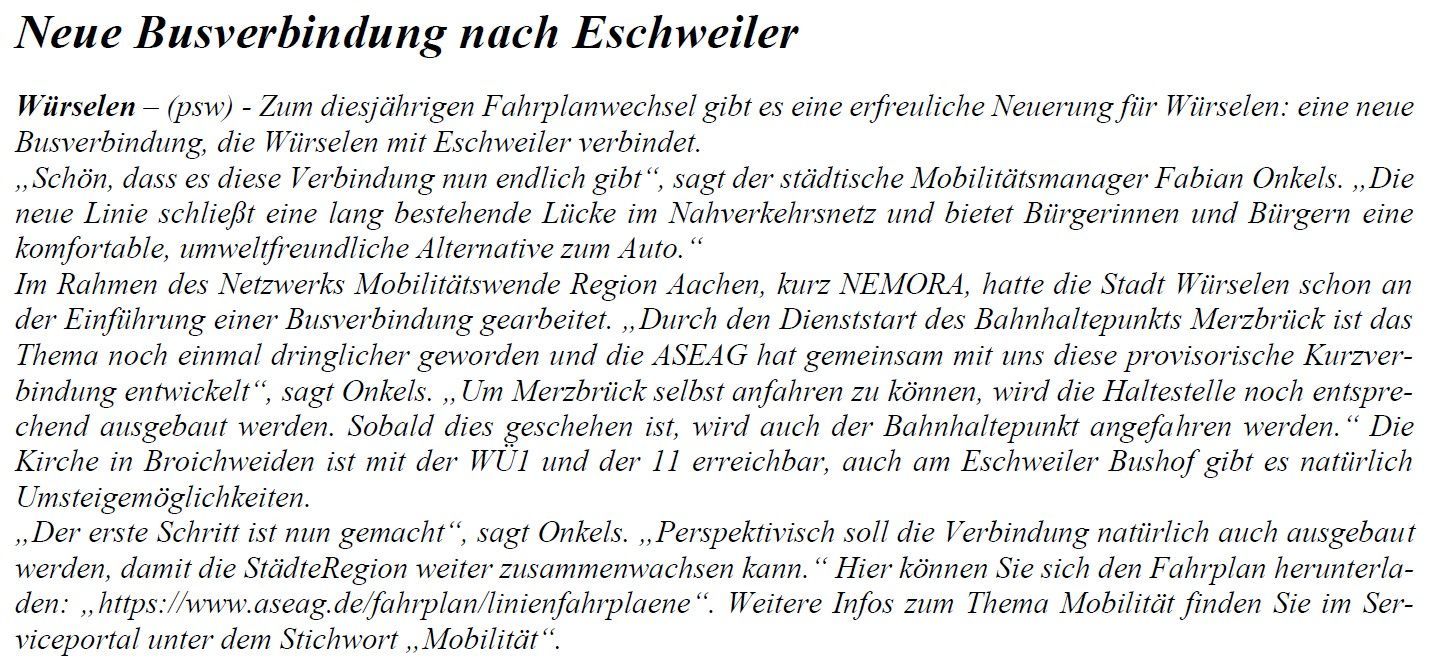 Neue Busverbindung nach Eschweiler

Würselen – (psw) - Zum diesjährigen Fahrplanwechsel gibt es eine erfreuliche Neuerung für Würselen: eine neue Busverbindung, die Würselen mit Eschweiler verbindet.
„Schön, dass es diese Verbindung nun endlich gibt“, sagt der städtische Mobilitätsmanager Fabian Onkels. „Die neue Linie schließt eine lang bestehende Lücke im Nahverkehrsnetz und bietet Bürgerinnen und Bürgern eine komfortable, umweltfreundliche Alternative zum Auto.“
Im Rahmen des Netzwerks Mobilitätswende Region Aachen, kurz NEMORA, hatte die Stadt Würselen schon an der Einführung einer Busverbindung gearbeitet. „Durch den Dienststart des Bahnhaltepunkts Merzbrück ist das Thema noch einmal dringlicher geworden und die ASEAG hat gemeinsam mit uns diese provisorische Kurzverbindung entwickelt“, sagt Onkels. „Um Merzbrück selbst anfahren zu können, wird die Haltestelle noch entsprechend ausgebaut werden. Sobald dies geschehen ist, wird auch der Bahnhaltepunkt angefahren werden.“ Die Kirche in Broichweiden ist mit der WÜ1 und der 11 erreichbar, auch am Eschweiler Bushof gibt es natürlich Umsteigemöglichkeiten.
„Der erste Schritt ist nun gemacht“, sagt Onkels. „Perspektivisch soll die Verbindung natürlich auch ausgebaut werden, damit die StädteRegion weiter zusammenwachsen kann.“ Hier können Sie sich den Fahrplan herunterladen: „https://www.aseag.de/fahrplan/linienfahrplaene“. Weitere Infos zum Thema Mobilität finden Sie im Serviceportal unter dem Stichwort „Mobilität“.